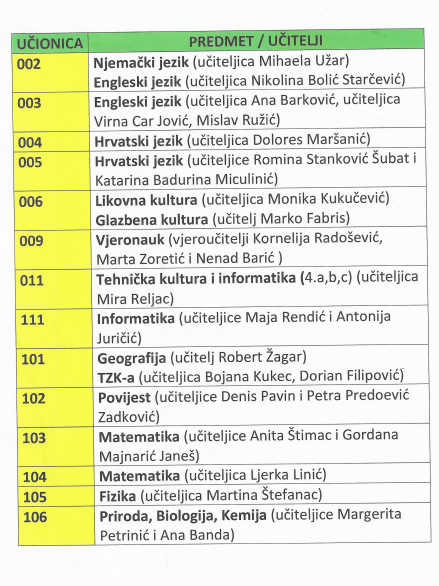 | UČIONICA | PREDMET / UČITELJI |
|---|---|
| 002 | Njemački jezik (učiteljica Mihaela Užar) Engleski jezik (učiteljica Nikolina Bolić Starčević) |
| 003 | Engleski jezik (učiteljica Ana Barković, učiteljica Virna Car Jović, Mislav Ružić) |
| 004 | Hrvatski jezik (učiteljica Dolores Maršanić) |
| 005 | Hrvatski jezik (učiteljice Romina Stanković Šubat i Katarina Badurina Miculinić) |
| 006 | Likovna kultura (učiteljica Monika Kukučević) Glazbena kultura (učitelj Marko Fabris) |
| 009 | Vjeronauk (vjeroučitelji Kornelija Radošević, Marta Zoretić i Nenad Barić ) |
| 011 | Tehnička kultura i informatika (4.a,b,c) (učiteljica Mira Reljac) |
| 111 | Informatika (učiteljice Maja Rendić i Antonija Juričić) |
| 101 | Geografija (učitelj Robert Žagar) TZK-a (učiteljica Bojana Kukec, Dorian Filipović) |
| 102 | Povijest (učiteljice Denis Pavin i Petra Predoević Zadković) |
| 103 | Matematika (učiteljice Anita Štimac i Gordana Majnarić Janeš) |
| 104 | Matematika (učiteljica Ljerka Linić) |
| 105 | Fizika (učiteljica Martina Štefanac) |
| 106 | Priroda, Biologija, Kemija (učiteljice Margerita Petrinić i Ana Banda) |